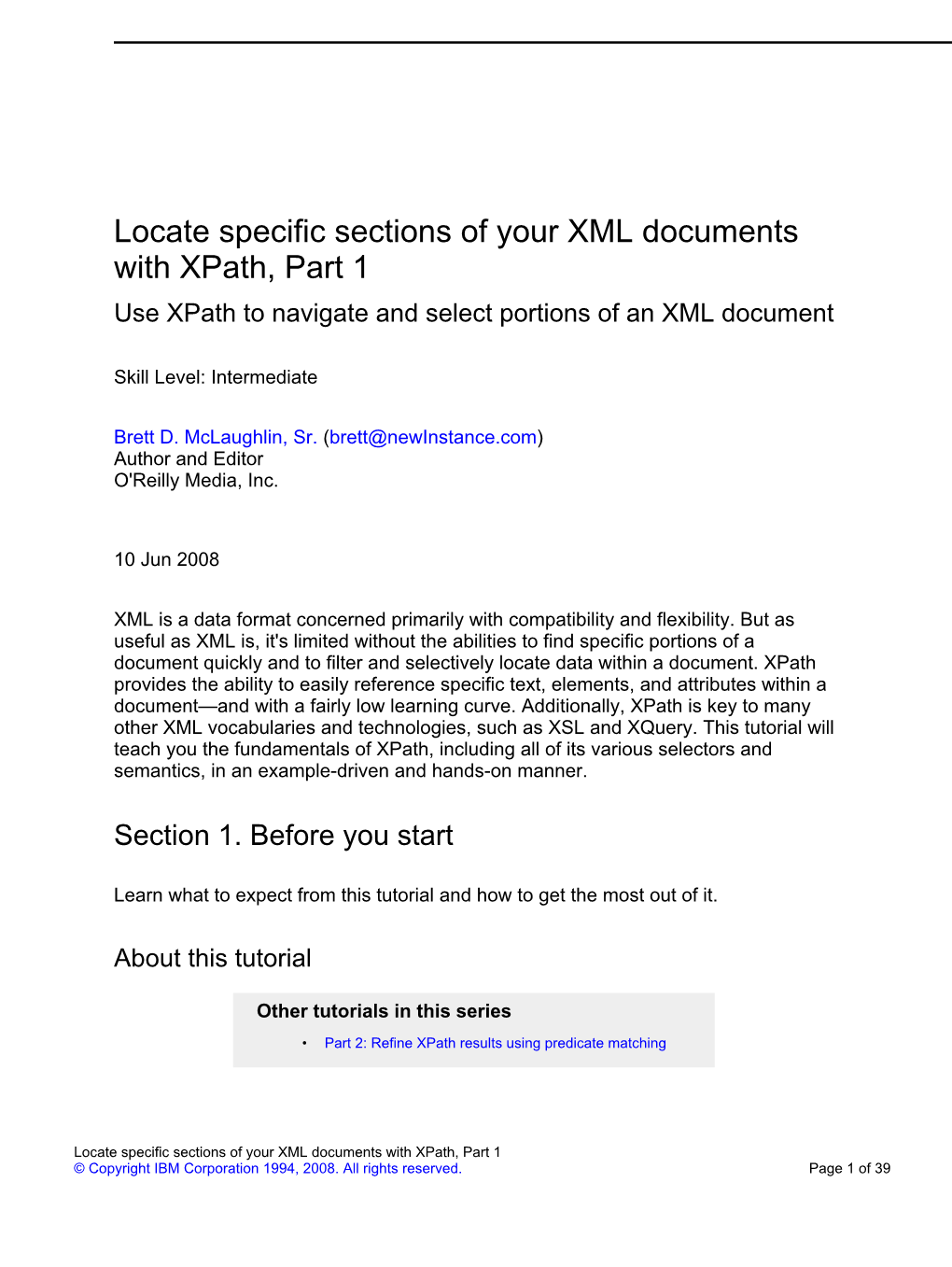 Locate specific sections of your XML documents with XPath, Part 1

Use XPath to navigate and select portions of an XML document

Skill Level: Intermediate

Brett D. McLaughlin, Sr. (brett@newInstance.com)
Author and Editor
O'Reilly Media, Inc.

10 Jun 2008

XML is a data format concerned primarily with compatibility and flexibility. But as useful as XML is, it's limited without the abilities to find specific portions of a document quickly and to filter and selectively locate data within a document. XPath provides the ability to easily reference specific text, elements, and attributes within a document—and with a fairly low learning curve. Additionally, XPath is key to many other XML vocabularies and technologies, such as XSL and XQuery. This tutorial will teach you the fundamentals of XPath, including all of its various selectors and semantics, in an example-driven and hands-on manner.

Section 1. Before you start

Learn what to expect from this tutorial and how to get the most out of it.

About this tutorial

Other tutorials in this series

• Part 2: Refine XPath results using predicate matching

Locate specific sections of your XML documents with XPath, Part 1
© Copyright IBM Corporation 1994, 2008. All rights reserved.
Page 1 of 39